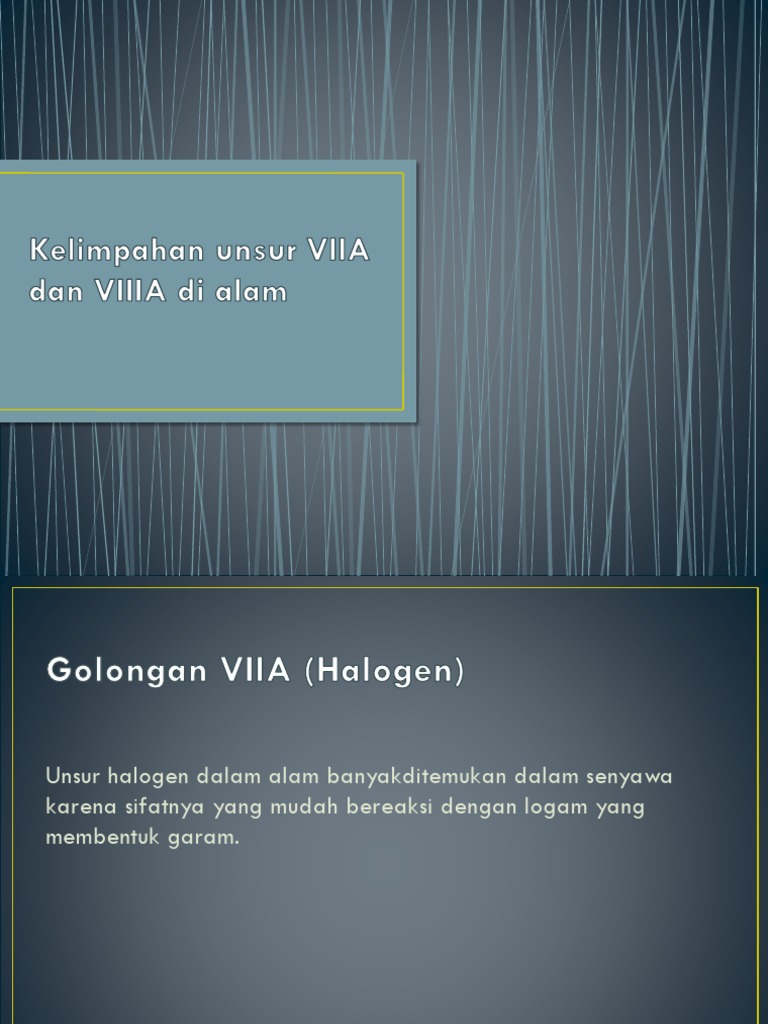 Kelimpahan unsur VIIA dan VIIIA di alam

Golongan VIIA (Halogen)

Unsur halogen dalam alam banyakditemukan dalam senyawa karena sifatnya yang mudah bereaksi dengan logam yang membentuk garam.